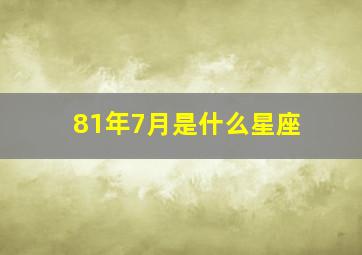 81年7月是什么星座